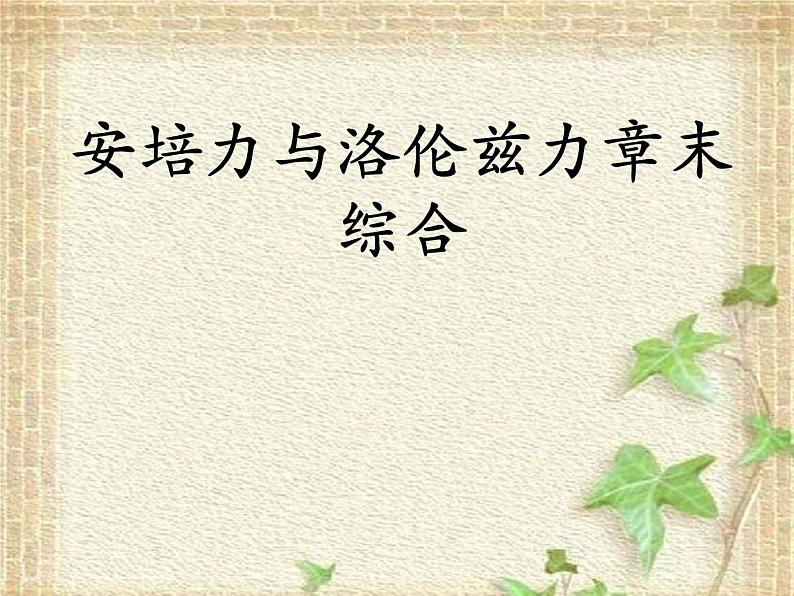 安培力与洛伦兹力章末综合